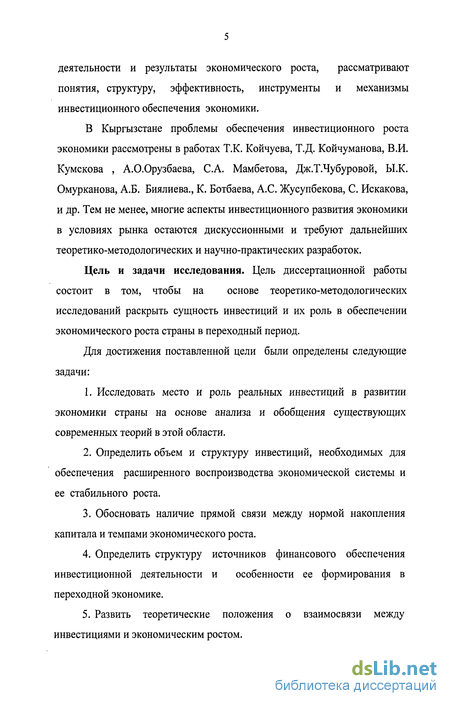 5

деятельности и результаты экономического роста, рассматривают понятия, структуру, эффективность, инструменты и механизмы инвестиционного обеспечения экономики.

В Кыргызстане проблемы обеспечения инвестиционного роста экономики рассмотрены в работах Т.К. Койчуева, Т.Д. Койчуманова, В.И. Кумскова , А.О.Орузбаева, С.А. Мамбетова, Дж.Т.Чубуровой, Ы.К. Омурканова, А.Б. Биялиева., К. Ботбаева, А.С. Жусупбекова, С. Искакова, и др. Тем не менее, многие аспекты инвестиционного развития экономики в условиях рынка остаются дискуссионными и требуют дальнейших теоретико-методологических и научно-практических разработок.

Цель и задачи исследования. Цель диссертационной работы состоит в том, чтобы на основе теоретико-методологических исследований раскрыть сущность инвестиций и их роль в обеспечении экономического роста страны в переходный период.

Для достижения поставленной цели были определены следующие задачи:

1. Исследовать место и роль реальных инвестиций в развитии экономики страны на основе анализа и обобщения существующих современных теорий в этой области.

2. Определить объем и структуру инвестиций, необходимых для обеспечения расширенного воспроизводства экономической системы и ее стабильного роста.

3. Обосновать наличие прямой связи между нормой накопления капитала и темпами экономического роста.

4. Определить структуру источников финансового обеспечения инвестиционной деятельности и особенности ее формирования в переходной экономике.

5. Развить теоретические положения о взаимосвязи между инвестициями и экономическим ростом.

dsLib.net
библиотека диссертаций